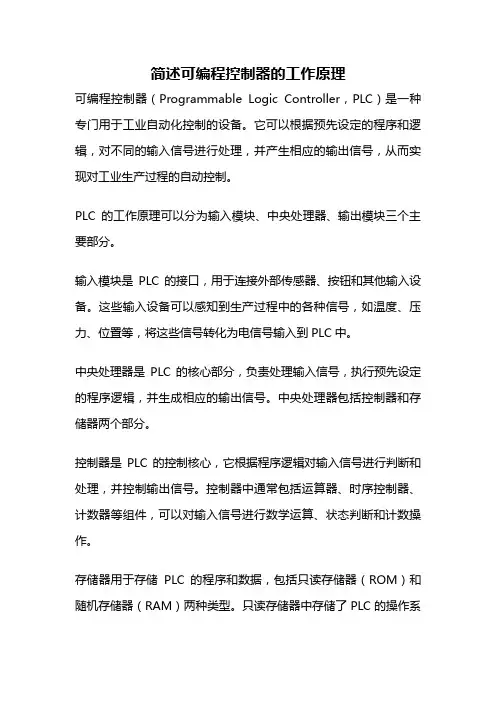 简述可编程控制器的工作原理

可编程控制器（Programmable Logic Controller，PLC）是一种专门用于工业自动化控制的设备。它可以根据预先设定的程序和逻辑，对不同的输入信号进行处理，并产生相应的输出信号，从而实现对工业生产过程的自动控制。

PLC 的工作原理可以分为输入模块、中央处理器、输出模块三个主要部分。

输入模块是 PLC 的接口，用于连接外部传感器、按钮和其他输入设备。这些输入设备可以感知到生产过程中的各种信号，如温度、压力、位置等，将这些信号转化为电信号输入到 PLC 中。

中央处理器是 PLC 的核心部分，负责处理输入信号，执行预先设定的程序逻辑，并生成相应的输出信号。中央处理器包括控制器和存储器两个部分。

控制器是 PLC 的控制核心，它根据程序逻辑对输入信号进行判断和处理，并控制输出信号。控制器中通常包括运算器、时序控制器、计数器等组件，可以对输入信号进行数学运算、状态判断和计数操作。

存储器用于存储 PLC 的程序和数据，包括只读存储器（ROM）和随机存储器（RAM）两种类型。只读存储器中存储了 PLC 的操作系